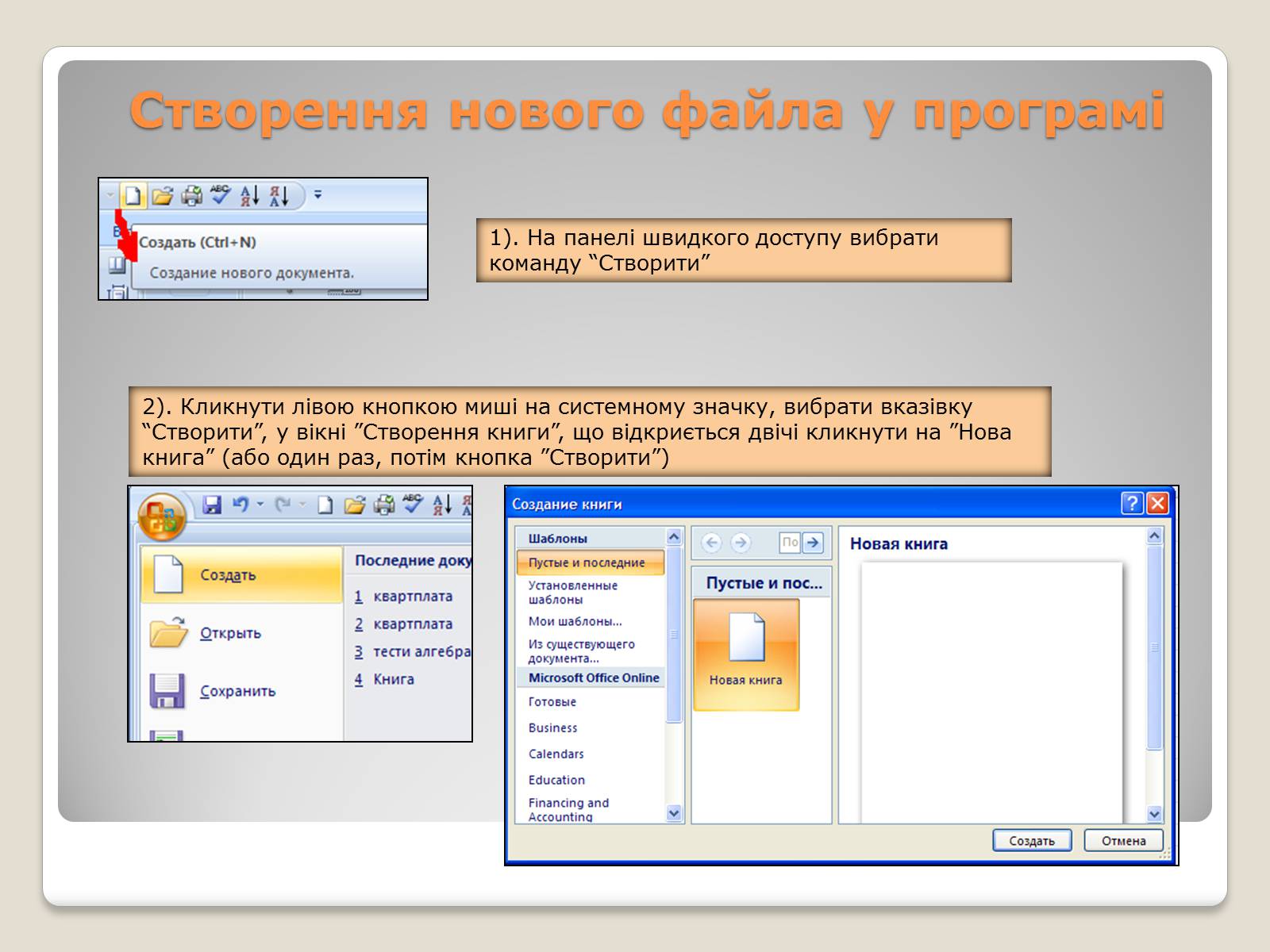 Створення нового файла у програмі

Создать (Ctrl+N)

Создание нового документа.

1). На панелі швидкого доступу вибрати команду “Створити”

2). Кликнути лівою кнопкою миші на системному значку, вибрати вказівку “Створити”, у вікні ”Створення книги”, що відкриється двічі кликнути на ”Нова книга” (або один раз, потім кнопка ”Створити”)

Создать

Открыть

Сохранить

Последние доку

1 квартплата

2 квартплата

3 тести алгебра

4 Книга

Создание книги

Шаблоны

Пустые и последние

Установленные шаблоны

Мои шаблоны...

Из существующего документа...

Microsoft Office Online

Готовые

Business

Calendars

Education

Financing and Accounting

По

Пустые и пос...

Новая книга

Новая книга

Создать

Отмена